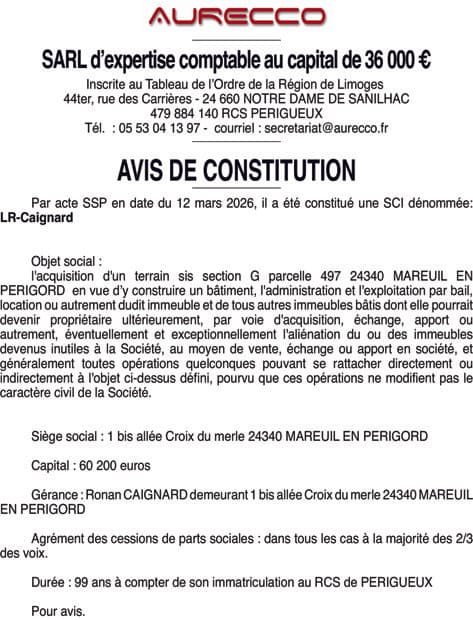 AURECCO

SARL d'expertise comptable au capital de 36 000 €

Inscrite au Tableau de l'Ordre de la Région de Limoges
44ter, rue des Carrières - 24 660 NOTRE DAME DE SANILHAC
479 884 140 RCS PERIGUEUX
Tél. : 05 53 04 13 97 - courriel : secretariat@aurecco.fr

AVIS DE CONSTITUTION

Par acte SSP en date du 12 mars 2026, il a été constitué une SCI dénommée: LR-Caignard

Objet social :
l'acquisition d'un terrain sis section G parcelle 497 24340 MAREUIL EN PERIGORD en vue d'y construire un bâtiment, l'administration et l'exploitation par bail, location ou autrement dudit immeuble et de tous autres immeubles bâtis dont elle pourrait devenir propriétaire ultérieurement, par voie d'acquisition, échange, apport ou autrement, éventuellement et exceptionnellement l'aliénation du ou des immeubles devenus inutiles à la Société, au moyen de vente, échange ou apport en société, et généralement toutes opérations quelconques pouvant se rattacher directement ou indirectement à l'objet ci-dessus défini, pourvu que ces opérations ne modifient pas le caractère civil de la Société.

Siège social : 1 bis allée Croix du merle 24340 MAREUIL EN PERIGORD

Capital : 60 200 euros

Gérance : Ronan CAIGNARD demeurant 1 bis allée Croix du merle 24340 MAREUIL EN PERIGORD

Agrément des cessions de parts sociales : dans tous les cas à la majorité des 2/3 des voix.

Durée : 99 ans à compter de son immatriculation au RCS de PERIGUEUX

Pour avis.